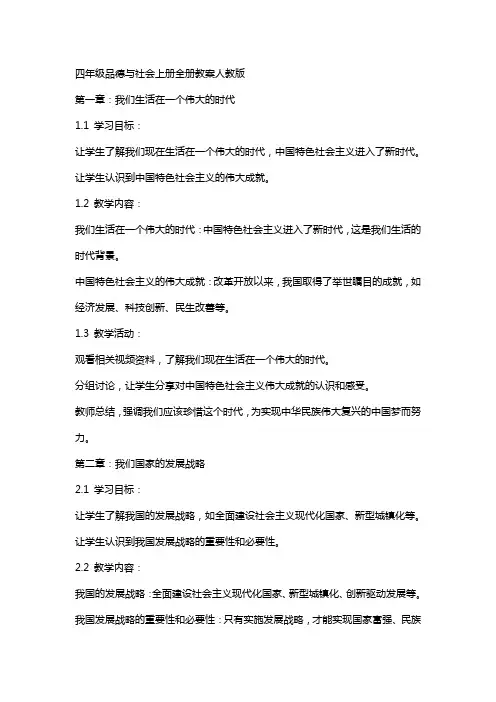 四年级品德与社会上册全册教案人教版

第一章：我们生活在一个伟大的时代

1.1 学习目标：

让学生了解我们现在生活在一个伟大的时代，中国特色社会主义进入了新时代。

让学生认识到中国特色社会主义的伟大成就。

1.2 教学内容：

我们生活在一个伟大的时代：中国特色社会主义进入了新时代，这是我们生活的时代背景。

中国特色社会主义的伟大成就：改革开放以来，我国取得了举世瞩目的成就，如经济发展、科技创新、民生改善等。

1.3 教学活动：

观看相关视频资料，了解我们现在生活在一个伟大的时代。

分组讨论，让学生分享对中国特色社会主义伟大成就的认识和感受。

教师总结，强调我们应该珍惜这个时代，为实现中华民族伟大复兴的中国梦而努力。

第二章：我们国家的发展战略

2.1 学习目标：

让学生了解我国的发展战略，如全面建设社会主义现代化国家、新型城镇化等。

让学生认识到我国发展战略的重要性和必要性。

2.2 教学内容：

我国的发展战略：全面建设社会主义现代化国家、新型城镇化、创新驱动发展等。

我国发展战略的重要性和必要性：只有实施发展战略，才能实现国家富强、民族